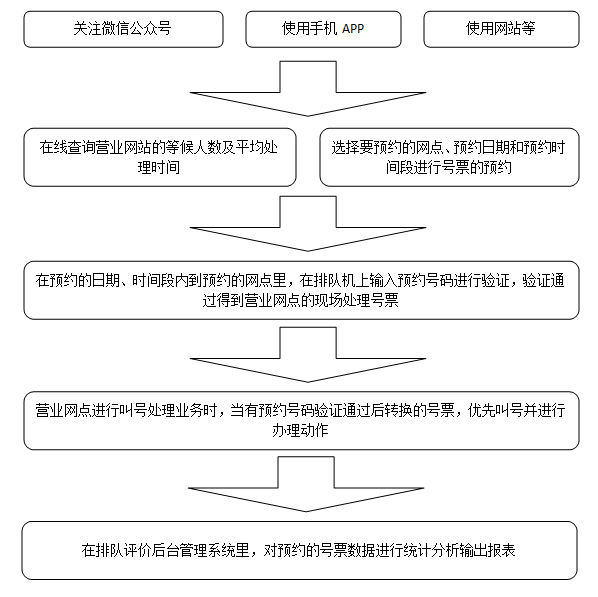 关注微信公众号

使用手机 APP

使用网站等

在线查询营业网站的等候人数及平均处理时间

选择要预约的网点、预约日期和预约时间段进行号票的预约

在预约的日期、时间段内到预约的网点里，在排队机上输入预约号码进行验证，验证通过得到营业网点的现场处理号票

营业网点进行叫号处理业务时，当有预约号码验证通过后转换的号票，优先叫号并进行办理动作

在排队评价后台管理系统里，对预约的号票数据进行统计分析输出报表